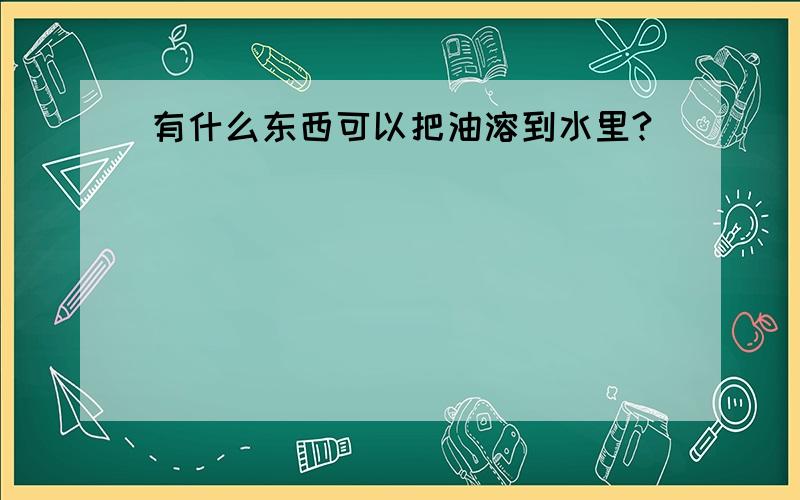 有什么东西可以把油溶到水里?